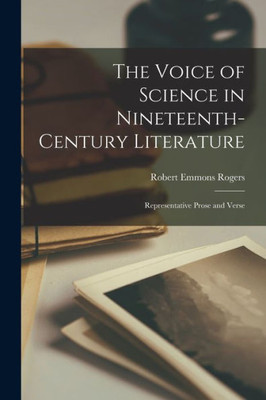 The Voice of Science in Nineteenth-Century Literature

Robert Emmons Rogers

Representative Prose and Verse